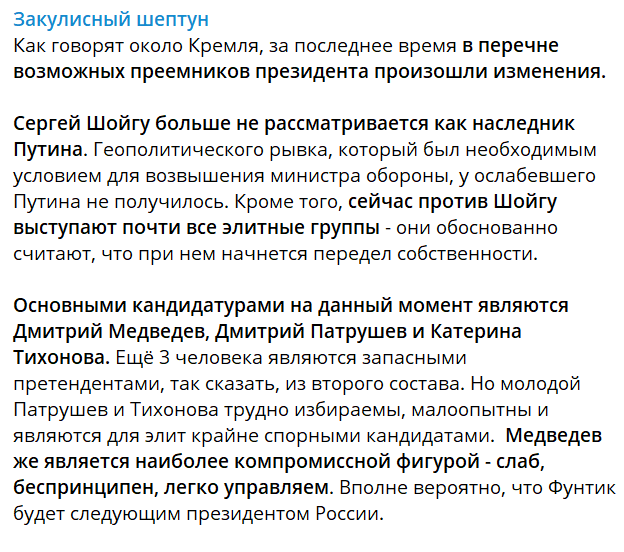 Закулисный шептун
Как говорят около Кремля, за последнее время в перечне возможных преемников президента произошли изменения.

Сергей Шойгу больше не рассматривается как наследник Путина. Геополитического рывка, который был необходимым условием для возвышения министра обороны, у ослабевшего Путина не получилось. Кроме того, сейчас против Шойгу выступают почти все элитные группы - они обоснованно считают, что при нем начнется передел собственности.

Основными кандидатурами на данный момент являются Дмитрий Медведев, Дмитрий Патрушев и Катерина Тихонова. Ещё 3 человека являются запасными претендентами, так сказать, из второго состава. Но молодой Патрушев и Тихонова трудно избираемы, малоопытны и являются для элит крайне спорными кандидатами. Медведев же является наиболее компромиссной фигурой - слаб, беспринципен, легко управляем. Вполне вероятно, что Фунтик будет следующим президентом России.